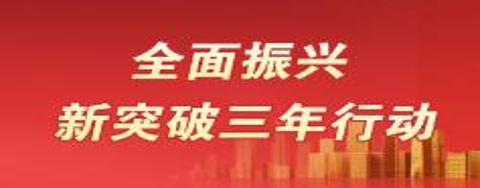 全面振兴
新突破三年行动